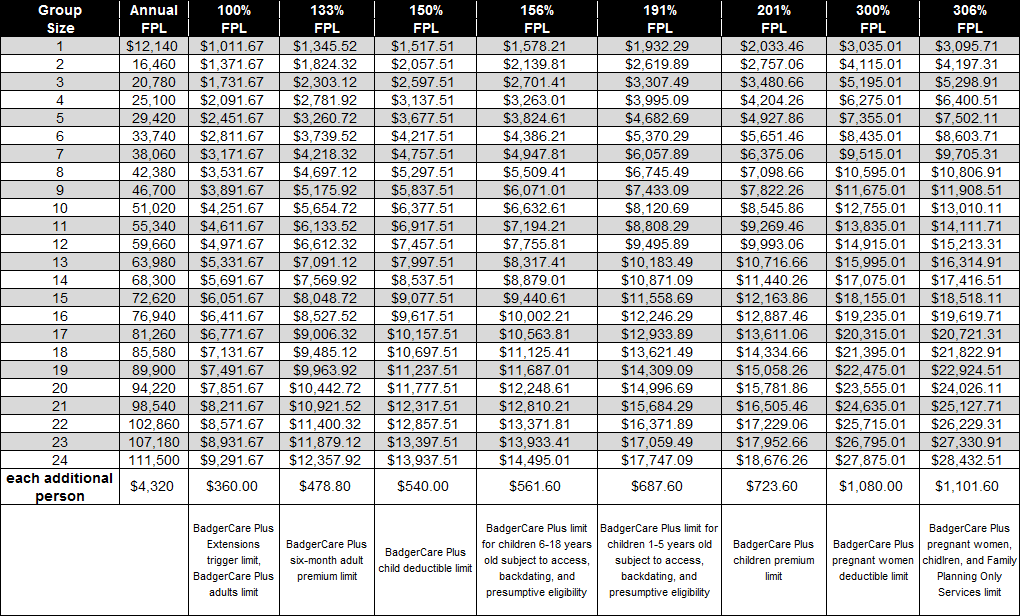 | Group Size | Annual FPL | 100% FPL | 133% FPL | 150% FPL | 156% FPL | 191% FPL | 201% FPL | 300% FPL | 306% FPL |
|---|---|---|---|---|---|---|---|---|---|
| 1 | $12,140 | $1,011.67 | $1,345.52 | $1,517.51 | $1,578.21 | $1,932.29 | $2,033.46 | $3,035.01 | $3,095.71 |
| 2 | 16,460 | $1,371.67 | $1,824.32 | $2,057.51 | $2,139.81 | $2,619.89 | $2,757.06 | $4,115.01 | $4,197.31 |
| 3 | 20,780 | $1,731.67 | $2,303.12 | $2,597.51 | $2,701.41 | $3,307.49 | $3,480.66 | $5,195.01 | $5,298.91 |
| 4 | 25,100 | $2,091.67 | $2,781.92 | $3,137.51 | $3,263.01 | $3,995.09 | $4,204.26 | $6,275.01 | $6,400.51 |
| 5 | 29,420 | $2,451.67 | $3,260.72 | $3,677.51 | $3,824.61 | $4,682.69 | $4,927.86 | $7,355.01 | $7,502.11 |
| 6 | 33,740 | $2,811.67 | $3,739.52 | $4,217.51 | $4,386.21 | $5,370.29 | $5,651.46 | $8,435.01 | $8,603.71 |
| 7 | 38,060 | $3,171.67 | $4,218.32 | $4,757.51 | $4,947.81 | $6,057.89 | $6,375.06 | $9,515.01 | $9,705.31 |
| 8 | 42,380 | $3,531.67 | $4,697.12 | $5,297.51 | $5,509.41 | $6,745.49 | $7,098.66 | $10,595.01 | $10,806.91 |
| 9 | 46,700 | $3,891.67 | $5,175.92 | $5,837.51 | $6,071.01 | $7,433.09 | $7,822.26 | $11,675.01 | $11,908.51 |
| 10 | 51,020 | $4,251.67 | $5,654.72 | $6,377.51 | $6,632.61 | $8,120.69 | $8,545.86 | $12,755.01 | $13,010.11 |
| 11 | 55,340 | $4,611.67 | $6,133.52 | $6,917.51 | $7,194.21 | $8,808.29 | $9,269.46 | $13,835.01 | $14,111.71 |
| 12 | 59,660 | $4,971.67 | $6,612.32 | $7,457.51 | $7,755.81 | $9,495.89 | $9,993.06 | $14,915.01 | $15,213.31 |
| 13 | 63,980 | $5,331.67 | $7,091.12 | $7,997.51 | $8,317.41 | $10,183.49 | $10,716.66 | $15,995.01 | $16,314.91 |
| 14 | 68,300 | $5,691.67 | $7,569.92 | $8,537.51 | $8,879.01 | $10,871.09 | $11,440.26 | $17,075.01 | $17,416.51 |
| 15 | 72,620 | $6,051.67 | $8,048.72 | $9,077.51 | $9,440.61 | $11,558.69 | $12,163.86 | $18,155.01 | $18,518.11 |
| 16 | 76,940 | $6,411.67 | $8,527.52 | $9,617.51 | $10,002.21 | $12,246.29 | $12,887.46 | $19,235.01 | $19,619.71 |
| 17 | 81,260 | $6,771.67 | $9,006.32 | $10,157.51 | $10,563.81 | $12,933.89 | $13,611.06 | $20,315.01 | $20,721.31 |
| 18 | 85,580 | $7,131.67 | $9,485.12 | $10,697.51 | $11,125.41 | $13,621.49 | $14,334.66 | $21,395.01 | $21,822.91 |
| 19 | 89,900 | $7,491.67 | $9,963.92 | $11,237.51 | $11,687.01 | $14,309.09 | $15,058.26 | $22,475.01 | $22,924.51 |
| 20 | 94,220 | $7,851.67 | $10,442.72 | $11,777.51 | $12,248.61 | $14,996.69 | $15,781.86 | $23,555.01 | $24,026.11 |
| 21 | 98,540 | $8,211.67 | $10,921.52 | $12,317.51 | $12,810.21 | $15,684.29 | $16,505.46 | $24,635.01 | $25,127.71 |
| 22 | 102,860 | $8,571.67 | $11,400.32 | $12,857.51 | $13,371.81 | $16,371.89 | $17,229.06 | $25,715.01 | $26,229.31 |
| 23 | 107,180 | $8,931.67 | $11,879.12 | $13,397.51 | $13,933.41 | $17,059.49 | $17,952.66 | $26,795.01 | $27,330.91 |
| 24 | 111,500 | $9,291.67 | $12,357.92 | $13,937.51 | $14,495.01 | $17,747.09 | $18,676.26 | $27,875.01 | $28,432.51 |
| each additional person | $4,320 | $360.00 | $478.80 | $540.00 | $561.60 | $687.60 | $723.60 | $1,080.00 | $1,101.60 |
| | | BadgerCare Plus Extensions trigger limit, BadgerCare Plus adults limit | BadgerCare Plus six-month adult premium limit | BadgerCare Plus child deductible limit | BadgerCare Plus limit for children 6-18 years old subject to access, backdating, and presumptive eligibility | BadgerCare Plus limit for children 1-5 years old subject to access, backdating, and presumptive eligibility | BadgerCare Plus children premium limit | BadgerCare Plus pregnant women deductible limit | BadgerCare Plus pregnant women, children, and Family Planning Only Services limit |